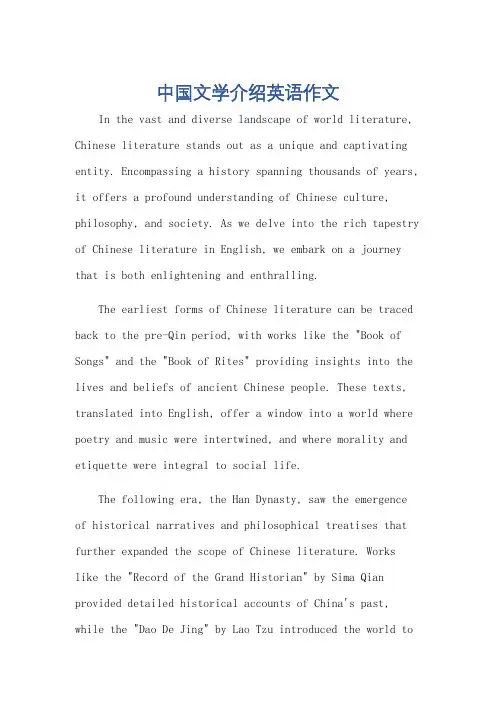 中国文学介绍英语作文

In the vast and diverse landscape of world literature, Chinese literature stands out as a unique and captivating entity. Encompassing a history spanning thousands of years, it offers a profound understanding of Chinese culture, philosophy, and society. As we delve into the rich tapestry of Chinese literature in English, we embark on a journey that is both enlightening and enthralling.

The earliest forms of Chinese literature can be traced back to the pre-Qin period, with works like the "Book of Songs" and the "Book of Rites" providing insights into the lives and beliefs of ancient Chinese people. These texts, translated into English, offer a window into a world where poetry and music were intertwined, and where morality and etiquette were integral to social life.

The following era, the Han Dynasty, saw the emergence of historical narratives and philosophical treatises that further expanded the scope of Chinese literature. Works like the "Record of the Grand Historian" by Sima Qian provided detailed historical accounts of China's past, while the "Dao De Jing" by Lao Tzu introduced the world to